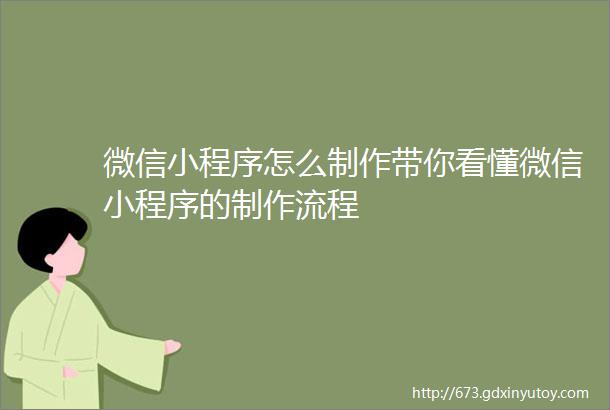 微信小程序怎么制作带你看懂微信小程序的制作流程

http://673.gdxinyutoy.com